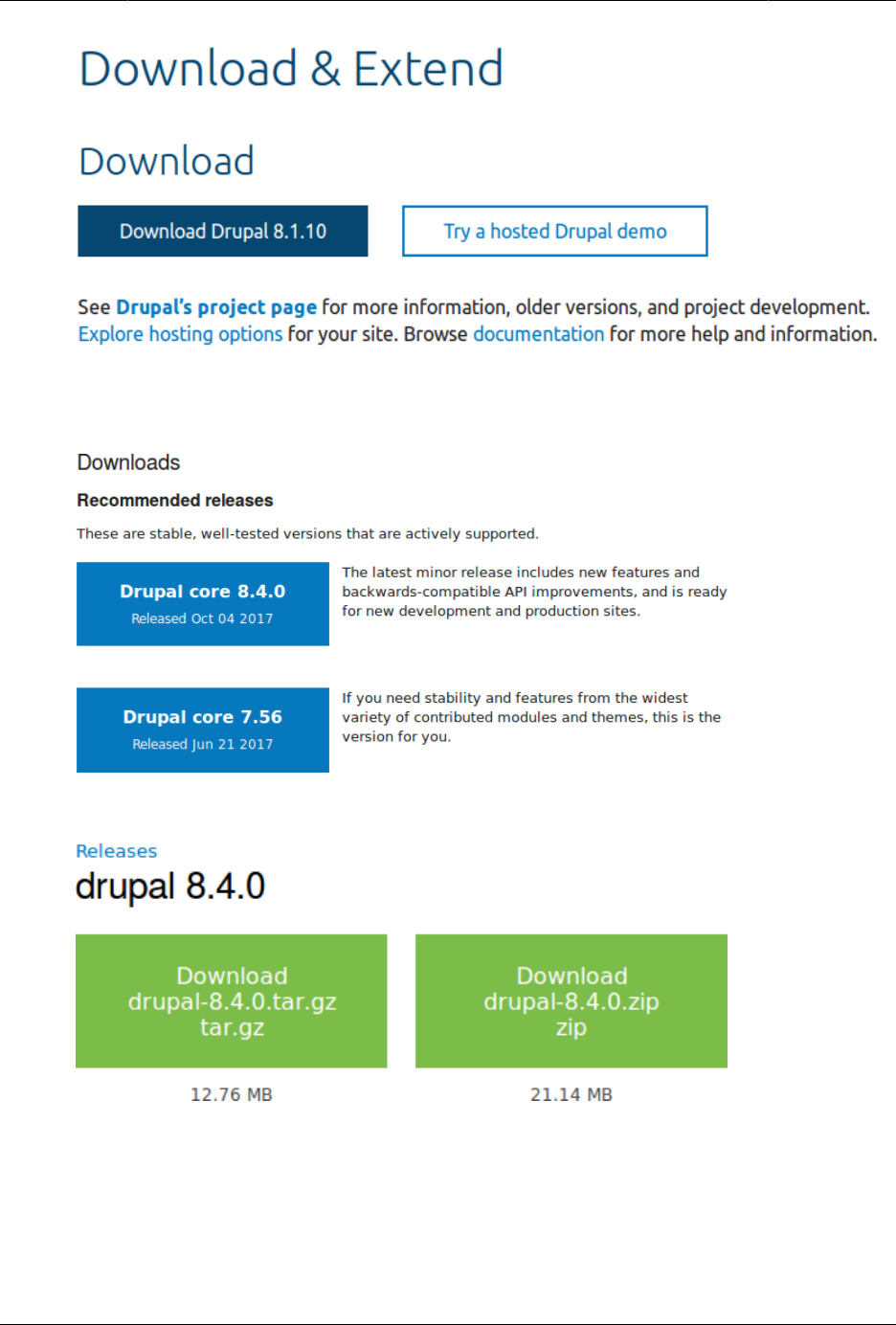 Download & Extend

Download

Download Drupal 8.1.10

Try a hosted Drupal demo

See Drupal's project page for more information, older versions, and project development. Explore hosting options for your site. Browse documentation for more help and information.

Downloads

Recommended releases

These are stable, well-tested versions that are actively supported.

Drupal core 8.4.0
Released Oct 04 2017

The latest minor release includes new features and backwards-compatible API improvements, and is ready for new development and production sites.

Drupal core 7.56
Released Jun 21 2017

If you need stability and features from the widest variety of contributed modules and themes, this is the version for you.

Releases
drupal 8.4.0

Download
drupal-8.4.0.tar.gz
tar.gz

12.76 MB

Download
drupal-8.4.0.zip
zip

21.14 MB